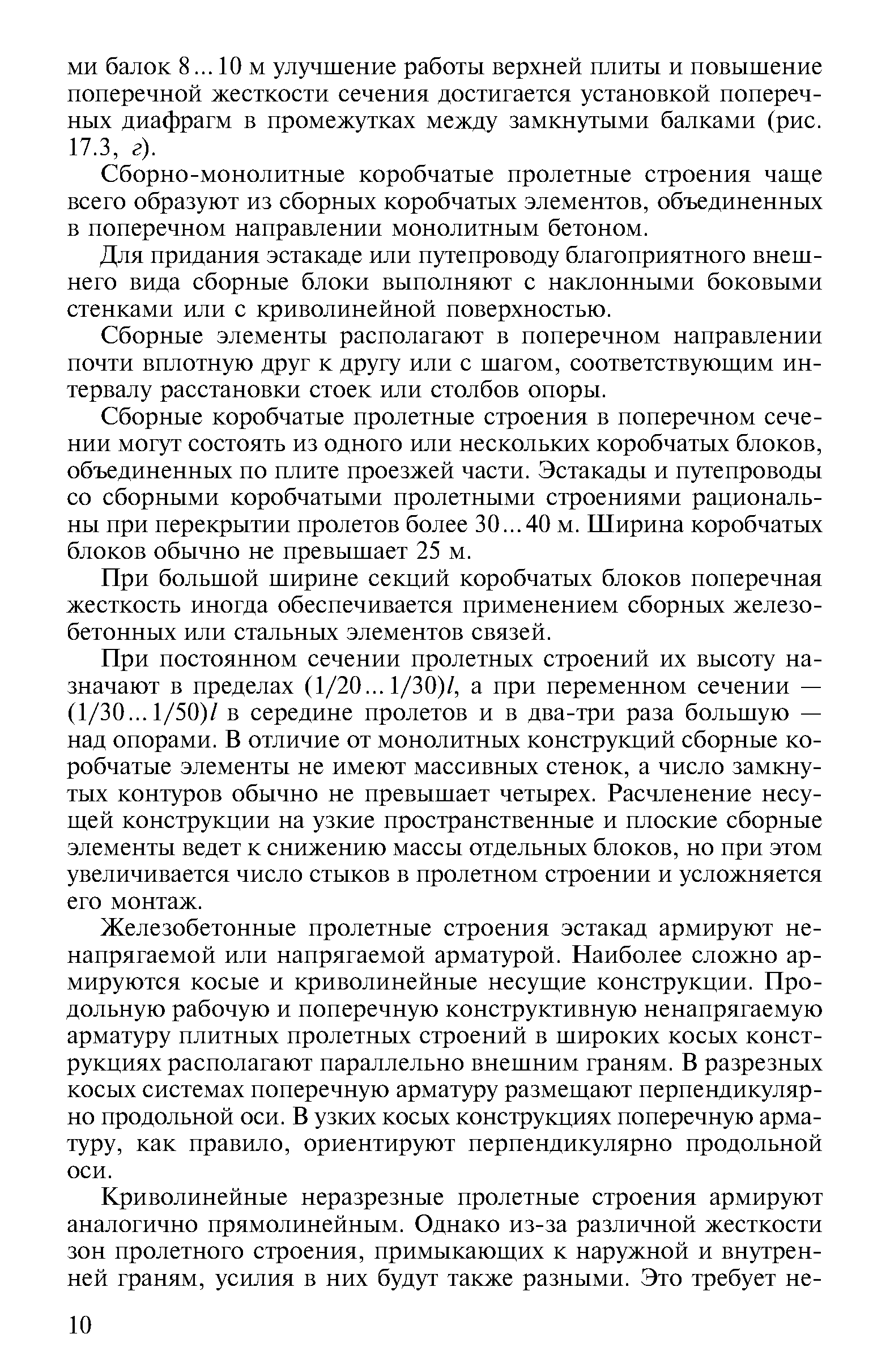 ми балок 8...10 м улучшение работы верхней плиты и повышение поперечной жесткости сечения достигается установкой поперечных диафрагм в промежутках между замкнутыми балками (рис. 17.3, г).

Сборно-монолитные коробчатые пролетные строения чаще всего образуют из сборных коробчатых элементов, объединенных в поперечном направлении монолитным бетоном.

Для придания эстакаде или путепроводу благоприятного внешнего вида сборные блоки выполняют с наклонными боковыми стенками или с криволинейной поверхностью.

Сборные элементы располагают в поперечном направлении почти вплотную друг к другу или с шагом, соответствующим интервалу расстановки стоек или столбов опоры.

Сборные коробчатые пролетные строения в поперечном сечении могут состоять из одного или нескольких коробчатых блоков, объединенных по плите проезжей части. Эстакады и путепроводы со сборными коробчатыми пролетными строениями рациональны при перекрытии пролетов более 30...40 м. Ширина коробчатых блоков обычно не превышает 25 м.

При большой ширине секций коробчатых блоков поперечная жесткость иногда обеспечивается применением сборных железобетонных или стальных элементов связей.

При постоянном сечении пролетных строений их высоту назначают в пределах $(1/20...1/30)l$, а при переменном сечении — $(1/30...1/50)l$ в середине пролетов и в два-три раза большую — над опорами. В отличие от монолитных конструкций сборные коробчатые элементы не имеют массивных стенок, а число замкнутых контуров обычно не превышает четырех. Расчленение несущей конструкции на узкие пространственные и плоские сборные элементы ведет к снижению массы отдельных блоков, но при этом увеличивается число стыков в пролетном строении и усложняется его монтаж.

Железобетонные пролетные строения эстакад армируют ненапрягаемой или напрягаемой арматурой. Наиболее сложно армируются косые и криволинейные несущие конструкции. Продольную рабочую и поперечную конструктивную ненапрягаемую арматуру плитных пролетных строений в широких косых конструкциях располагают параллельно внешним граням. В разрезных косых системах поперечную арматуру размещают перпендикулярно продольной оси. В узких косых конструкциях поперечную арматуру, как правило, ориентируют перпендикулярно продольной оси.

Криволинейные неразрезные пролетные строения армируют аналогично прямолинейным. Однако из-за различной жесткости зон пролетного строения, примыкающих к наружной и внутренней граням, усилия в них будут также разными. Это требует не-

10